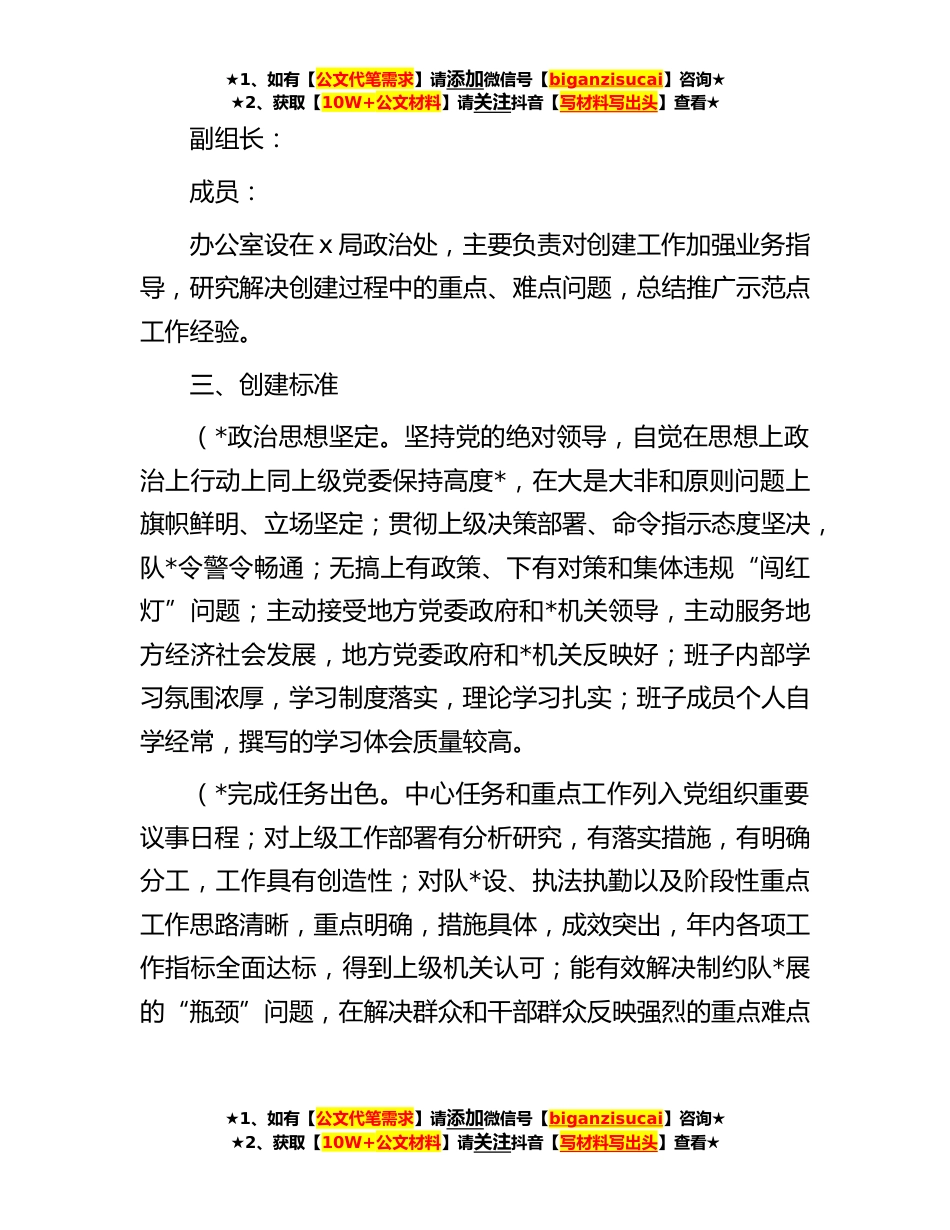 ★1、如有【公文代笔需求】请添加微信号【biganzisucai】咨询★
★2、获取【10W+公文材料】请关注抖音【写材料写出头】查看★

副组长：

成员：

办公室设在 x 局政治处，主要负责对创建工作加强业务指导，研究解决创建过程中的重点、难点问题，总结推广示范点工作经验。

三、创建标准

（*政治思想坚定。坚持党的绝对领导，自觉在思想上政治上行动上同上级党委保持高度*，在大是大非和原则问题上旗帜鲜明、立场坚定；贯彻上级决策部署、命令指示态度坚决，队*令警令畅通；无搞上有政策、下有对策和集体违规“闯红灯”问题；主动接受地方党委政府和*机关领导，主动服务地方经济社会发展，地方党委政府和*机关反映好；班子内部学习氛围浓厚，学习制度落实，理论学习扎实；班子成员个人自学经常，撰写的学习体会质量较高。

（*完成任务出色。中心任务和重点工作列入党组织重要议事日程；对上级工作部署有分析研究，有落实措施，有明确分工，工作具有创造性；对队*设、执法执勤以及阶段性重点工作思路清晰，重点明确，措施具体，成效突出，年内各项工作指标全面达标，得到上级机关认可；能有效解决制约队*展的“瓶颈”问题，在解决群众和干部群众反映强烈的重点难点

★1、如有【公文代笔需求】请添加微信号【biganzisucai】咨询★
★2、获取【10W+公文材料】请关注抖音【写材料写出头】查看★